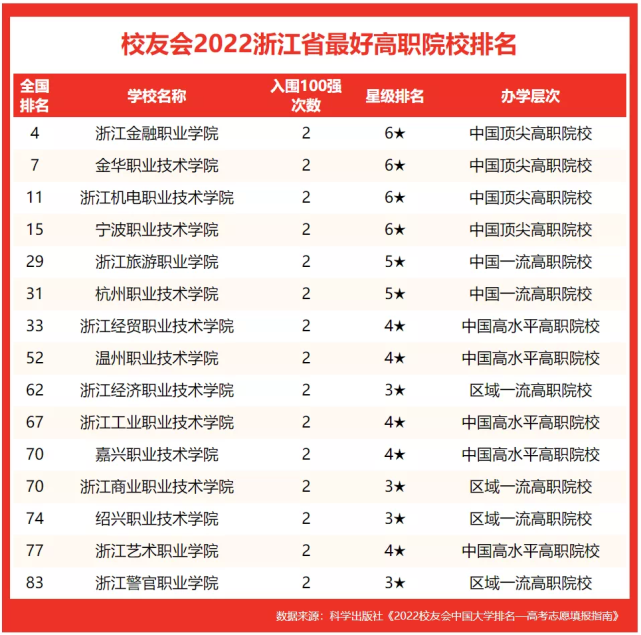 校友会2022浙江省最好高职院校排名

| 全国排名 | 学校名称 | 入围100强次数 | 星级排名 | 办学层次 |
|---|---|---|---|---|
| 4 | 浙江金融职业学院 | 2 | 6★ | 中国顶尖高职院校 |
| 7 | 金华职业技术学院 | 2 | 6★ | 中国顶尖高职院校 |
| 11 | 浙江机电职业技术学院 | 2 | 6★ | 中国顶尖高职院校 |
| 15 | 宁波职业技术学院 | 2 | 6★ | 中国顶尖高职院校 |
| 29 | 浙江旅游职业学院 | 2 | 5★ | 中国一流高职院校 |
| 31 | 杭州职业技术学院 | 2 | 5★ | 中国一流高职院校 |
| 33 | 浙江经贸职业技术学院 | 2 | 4★ | 中国高水平高职院校 |
| 52 | 温州职业技术学院 | 2 | 4★ | 中国高水平高职院校 |
| 62 | 浙江经济职业技术学院 | 2 | 3★ | 区域一流高职院校 |
| 67 | 浙江工业职业技术学院 | 2 | 4★ | 中国高水平高职院校 |
| 70 | 嘉兴职业技术学院 | 2 | 4★ | 中国高水平高职院校 |
| 70 | 浙江商业职业技术学院 | 2 | 3★ | 区域一流高职院校 |
| 74 | 绍兴职业技术学院 | 2 | 3★ | 区域一流高职院校 |
| 77 | 浙江艺术职业学院 | 2 | 4★ | 中国高水平高职院校 |
| 83 | 浙江警官职业学院 | 2 | 3★ | 区域一流高职院校 |

数据来源：科学出版社《2022校友会中国大学排名—高考志愿填报指南》